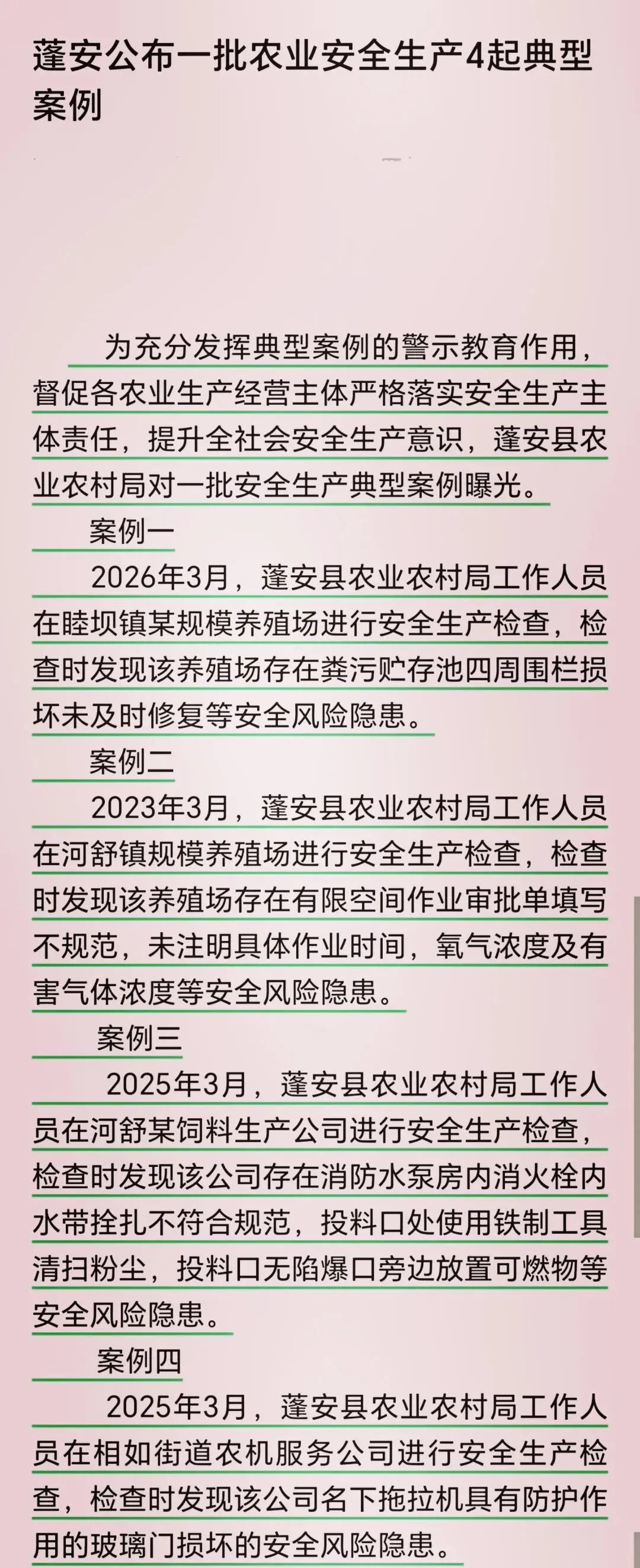 蓬安公布一批农业安全生产4起典型案例

为充分发挥典型案例的警示教育作用，督促各农业生产经营主体严格落实安全生产主体责任，提升全社会安全生产意识，蓬安县农业农村局对一批安全生产典型案例曝光。

案例一

2026年3月，蓬安县农业农村局工作人员在睦坝镇某规模养殖场进行安全生产检查，检查时发现该养殖场存在粪污贮存池四周围栏损坏未及时修复等安全风险隐患。

案例二

2023年3月，蓬安县农业农村局工作人员在河舒镇规模养殖场进行安全生产检查，检查时发现该养殖场存在有限空间作业审批单填写不规范，未注明具体作业时间，氧气浓度及有害气体浓度等安全风险隐患。

案例三

2025年3月，蓬安县农业农村局工作人员在河舒某饲料生产公司进行安全生产检查，检查时发现该公司存在消防水泵房内消火栓内水带拴扎不符合规范，投料口处使用铁制工具清扫粉尘，投料口无陷爆口旁边放置可燃物等安全风险隐患。

案例四

2025年3月，蓬安县农业农村局工作人员在相如街道农机服务公司进行安全生产检查，检查时发现该公司名下拖拉机具有防护作用的玻璃门损坏的安全风险隐患。